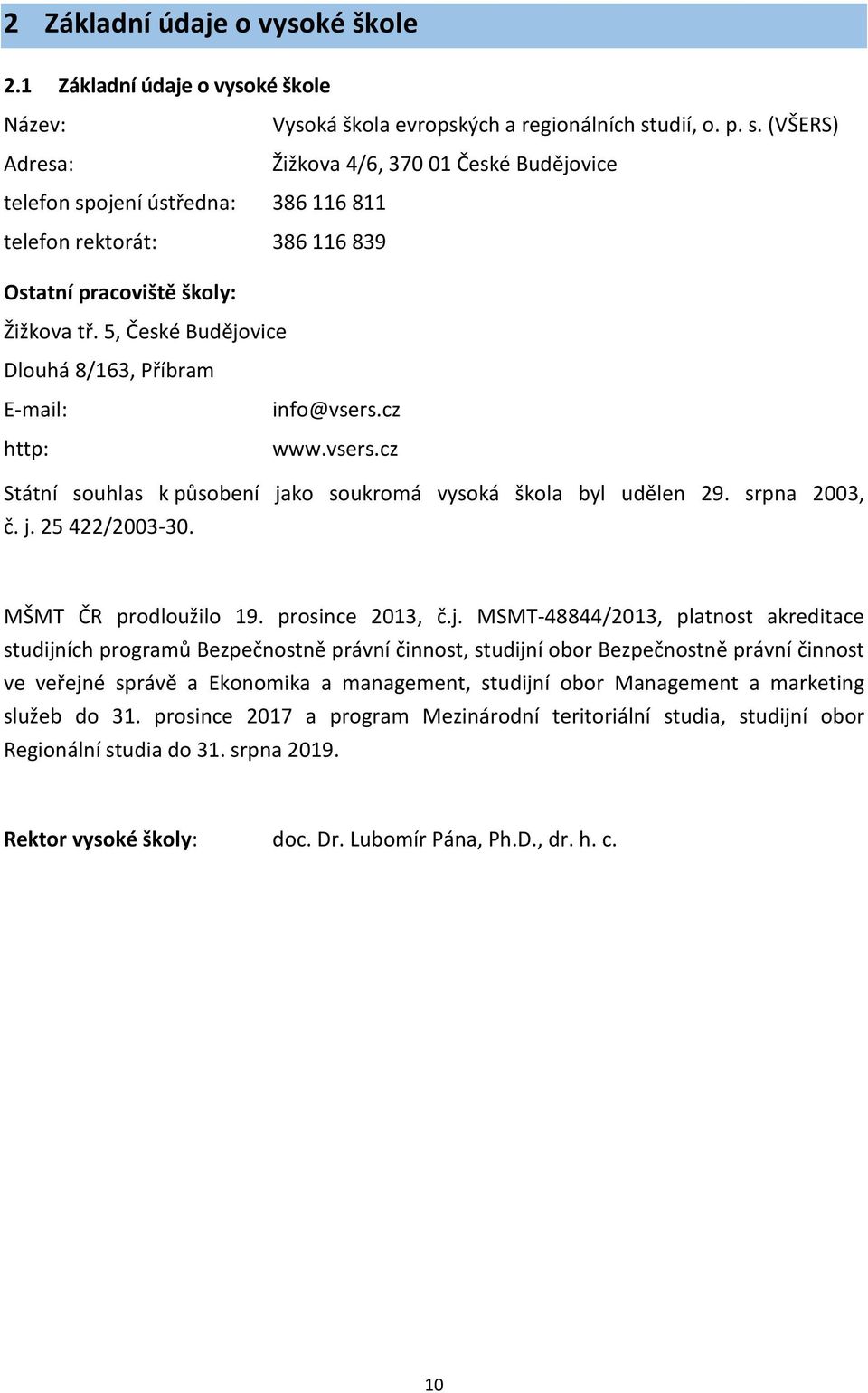 2 Základní údaje o vysoké škole

2.1 Základní údaje o vysoké škole

Název: Vysoká škola evropských a regionálních studií, o. p. s. (VŠERS)

Adresa: Žižkova 4/6, 370 01 České Budějovice

telefon spojení ústředna: 386 116 811

telefon rektorát: 386 116 839

Ostatní pracoviště školy:

Žižkova tř. 5, České Budějovice

Dlouhá 8/163, Příbram

E-mail: info@vsers.cz

http: www.vsers.cz

Státní souhlas k působení jako soukromá vysoká škola byl udělen 29. srpna 2003, č. j. 25 422/2003-30.

MŠMT ČR prodloužilo 19. prosince 2013, č.j. MSMT-48844/2013, platnost akreditace studijních programů Bezpečnostně právní činnost, studijní obor Bezpečnostně právní činnost ve veřejné správě a Ekonomika a management, studijní obor Management a marketing služeb do 31. prosince 2017 a program Mezinárodní teritoriální studia, studijní obor Regionální studia do 31. srpna 2019.

Rektor vysoké školy: doc. Dr. Lubomír Pána, Ph.D., dr. h. c.

10